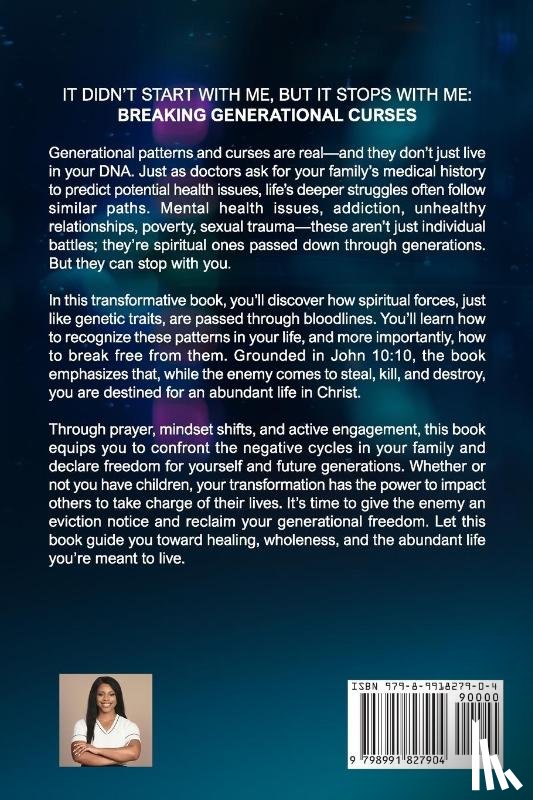 IT DIDN'T START WITH ME, BUT IT STOPS WITH ME:
BREAKING GENERATIONAL CURSES

Generational patterns and curses are real—and they don't just live in your DNA. Just as doctors ask for your family's medical history to predict potential health issues, life's deeper struggles often follow similar paths. Mental health issues, addiction, unhealthy relationships, poverty, sexual trauma—these aren't just individual battles; they're spiritual ones passed down through generations. But they can stop with you.

In this transformative book, you'll discover how spiritual forces, just like genetic traits, are passed through bloodlines. You'll learn how to recognize these patterns in your life, and more importantly, how to break free from them. Grounded in John 10:10, the book emphasizes that, while the enemy comes to steal, kill, and destroy, you are destined for an abundant life in Christ.

Through prayer, mindset shifts, and active engagement, this book equips you to confront the negative cycles in your family and declare freedom for yourself and future generations. Whether or not you have children, your transformation has the power to impact others to take charge of their lives. It's time to give the enemy an eviction notice and reclaim your generational freedom. Let this book guide you toward healing, wholeness, and the abundant life you're meant to live.

ISBN 979-8-9918279-0-4
90000
9 798991 827904